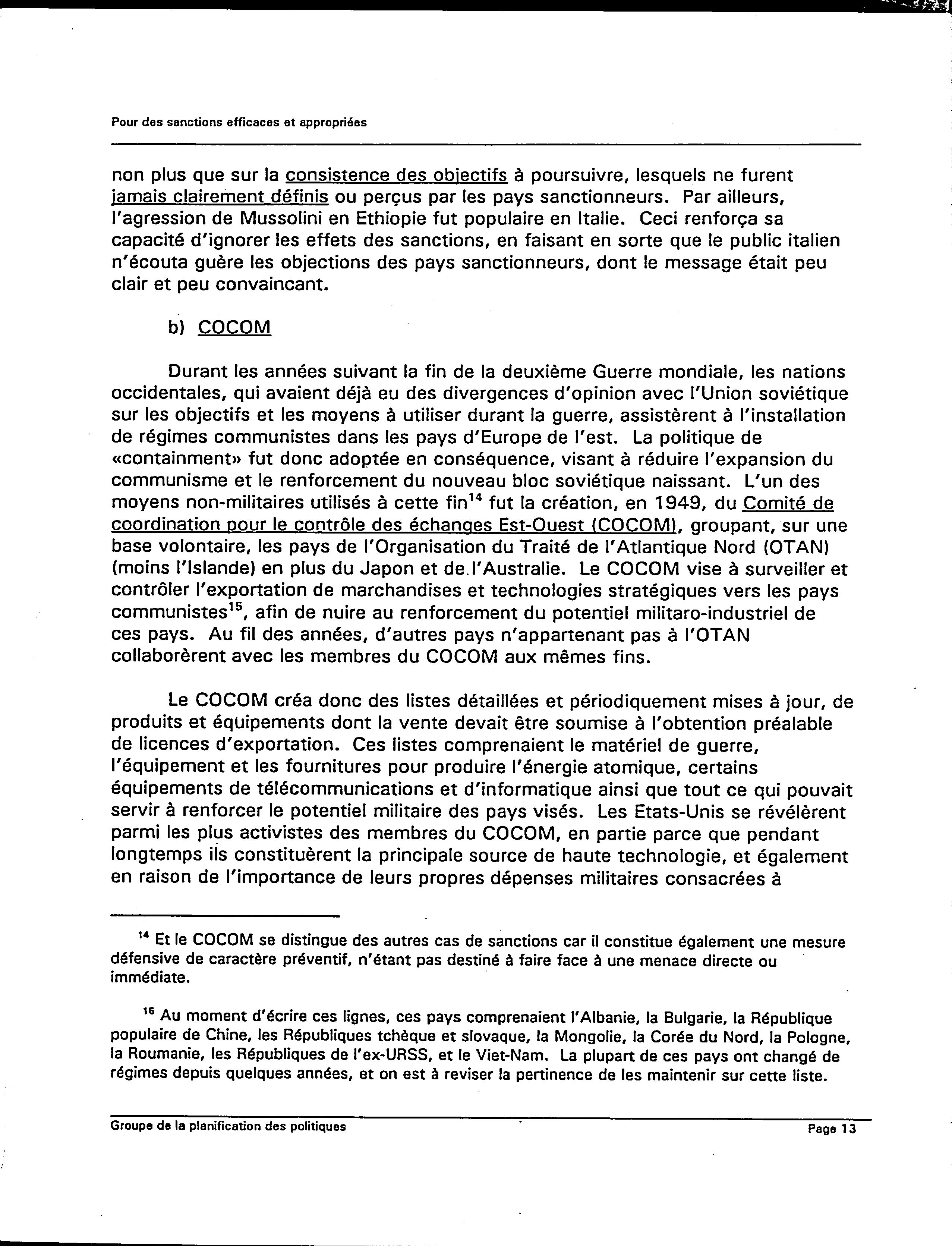 Pour des sanctions efficaces et appropriées

non plus que sur la consistence des objectifs à poursuivre, lesquels ne furent jamais clairement définis ou perçus par les pays sanctionneurs. Par ailleurs, l'agression de Mussolini en Ethiopie fut populaire en Italie. Ceci renforça sa capacité d'ignorer les effets des sanctions, en faisant en sorte que le public italien n'écouta guère les objections des pays sanctionneurs, dont le message était peu clair et peu convaincant.

b) COCOM

Durant les années suivant la fin de la deuxième Guerre mondiale, les nations occidentales, qui avaient déjà eu des divergences d'opinion avec l'Union soviétique sur les objectifs et les moyens à utiliser durant la guerre, assistèrent à l'installation de régimes communistes dans les pays d'Europe de l'est. La politique de «containment» fut donc adoptée en conséquence, visant à réduire l'expansion du communisme et le renforcement du nouveau bloc soviétique naissant. L'un des moyens non-militaires utilisés à cette fin$^{14}$ fut la création, en 1949, du Comité de coordination pour le contrôle des échanges Est-Ouest (COCOM), groupant, sur une base volontaire, les pays de l'Organisation du Traité de l'Atlantique Nord (OTAN) (moins l'Islande) en plus du Japon et de l'Australie. Le COCOM vise à surveiller et contrôler l'exportation de marchandises et technologies stratégiques vers les pays communistes$^{15}$, afin de nuire au renforcement du potentiel militaro-industriel de ces pays. Au fil des années, d'autres pays n'appartenant pas à l'OTAN collaborèrent avec les membres du COCOM aux mêmes fins.

Le COCOM créa donc des listes détaillées et périodiquement mises à jour, de produits et équipements dont la vente devait être soumise à l'obtention préalable de licences d'exportation. Ces listes comprenaient le matériel de guerre, l'équipement et les fournitures pour produire l'énergie atomique, certains équipements de télécommunications et d'informatique ainsi que tout ce qui pouvait servir à renforcer le potentiel militaire des pays visés. Les Etats-Unis se révélèrent parmi les plus activistes des membres du COCOM, en partie parce que pendant longtemps ils constituèrent la principale source de haute technologie, et également en raison de l'importance de leurs propres dépenses militaires consacrées à

$^{14}$ Et le COCOM se distingue des autres cas de sanctions car il constitue également une mesure défensive de caractère préventif, n'étant pas destiné à faire face à une menace directe ou immédiate.

$^{15}$ Au moment d'écrire ces lignes, ces pays comprenaient l'Albanie, la Bulgarie, la République populaire de Chine, les Républiques tchèque et slovaque, la Mongolie, la Corée du Nord, la Pologne, la Roumanie, les Républiques de l'ex-URSS, et le Viet-Nam. La plupart de ces pays ont changé de régimes depuis quelques années, et on est à reviser la pertinence de les maintenir sur cette liste.

Groupe de la planification des politiques Page 13